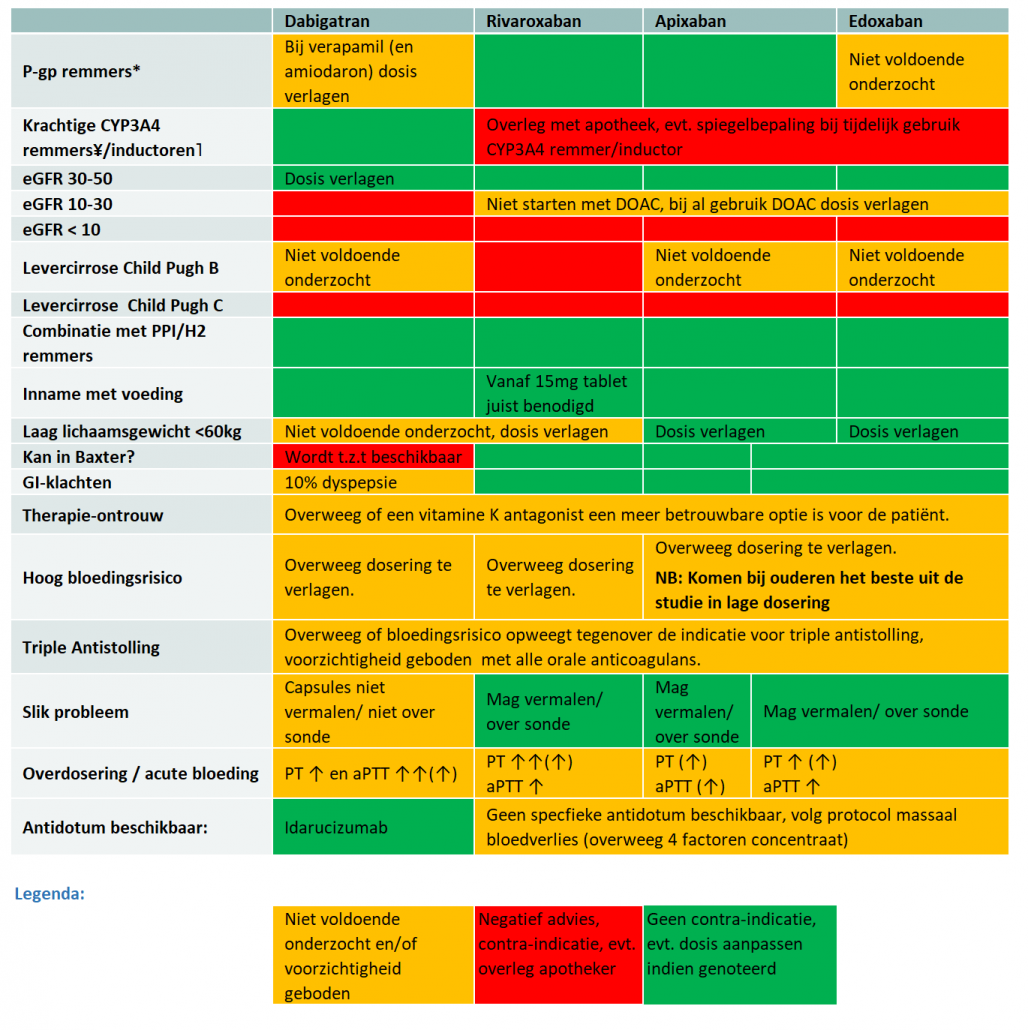 | | Dabigatran | Rivaroxaban | Apixaban | Edoxaban |
|---|---|---|---|---|
| P-gp remmers* | Bij verapamil (en amiodaron) dosis verlagen | | | Niet voldoende onderzocht |
| Krachtige CYP3A4 remmers¥/inductoren˥ | | Overleg met apotheek, evt. spiegelbepaling bij tijdelijk gebruik CYP3A4 remmer/inductor | | |
| eGFR 30-50 | Dosis verlagen | | | |
| eGFR 10-30 | | Niet starten met DOAC, bij al gebruik DOAC dosis verlagen | | |
| eGFR < 10 | | | | |
| Levercirrose Child Pugh B | Niet voldoende onderzocht | | Niet voldoende onderzocht | Niet voldoende onderzocht |
| Levercirrose Child Pugh C | | | | |
| Combinatie met PPI/H2 remmers | | | | |
| Inname met voeding | | Vanaf 15mg tablet juist benodigd | | |
| Laag lichaamsgewicht <60kg | Niet voldoende onderzocht, dosis verlagen | | Dosis verlagen | Dosis verlagen |
| Kan in Baxter? | Wordt t.z.t beschikbaar | | | |
| GI-klachten | 10% dyspepsie | | | |
| Therapie-ontrouw | Overweeg of een vitamine K antagonist een meer betrouwbare optie is voor de patiënt. | | | |
| Hoog bloedingsrisico | Overweeg dosering te verlagen. | Overweeg dosering te verlagen. | Overweeg dosering te verlagen. **NB: Komen bij ouderen het beste uit de studie in lage dosering** | |
| Triple Antistolling | Overweeg of bloedingsrisico opweegt tegenover de indicatie voor triple antistolling, voorzichtigheid geboden met alle orale anticoagulans. | | | |
| Slik probleem | Capsules niet vermalen/ niet over sonde | Mag vermalen/ over sonde | Mag vermalen/ over sonde | Mag vermalen/ over sonde |
| Overdosering / acute bloeding | PT ↑ en aPTT ↑↑(↑) | PT ↑↑(↑) aPTT ↑ | PT (↑) aPTT (↑) | PT ↑ (↑) aPTT ↑ |
| Antidotum beschikbaar: | Idarucizumab | Geen specfieke antidotum beschikbaar, volg protocol massaal bloedverlies (overweeg 4 factoren concentraat) | | |

Legenda:

| Niet voldoende onderzocht en/of voorzichtigheid geboden | Negatief advies, contra-indicatie, evt. overleg apotheker | Geen contra-indicatie, evt. dosis aanpassen indien genoteerd |
|---|---|---|